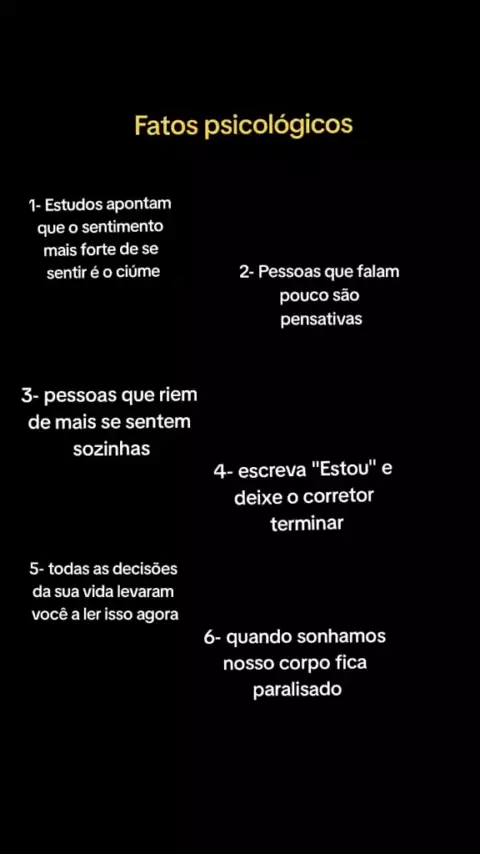 Fatos psicológicos

1- Estudos apontam que o sentimento mais forte de se sentir é o ciúme

2- Pessoas que falam pouco são pensativas

3- pessoas que riem de mais se sentem sozinhas

4- escreva "Estou" e deixe o corretor terminar

5- todas as decisões da sua vida levaram você a ler isso agora

6- quando sonhamos nosso corpo fica paralisado